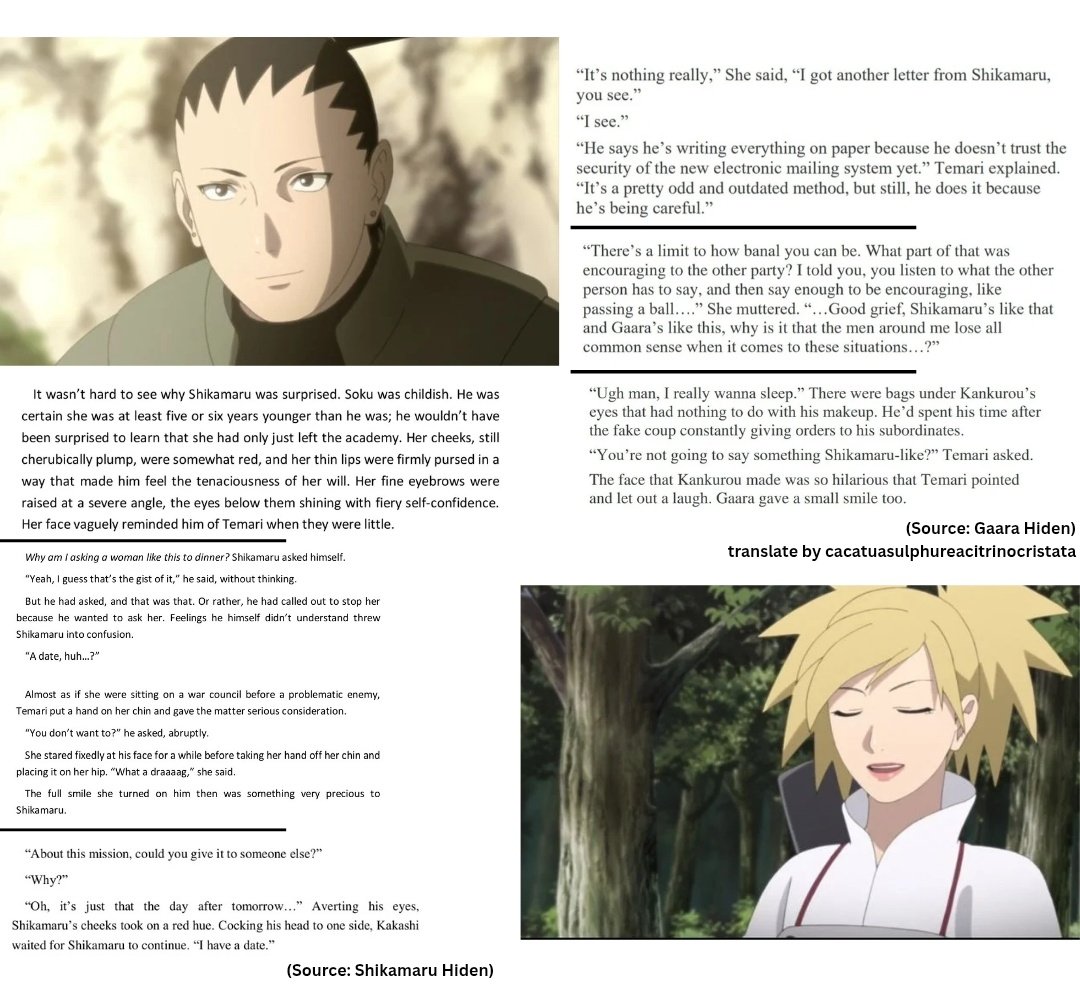 It wasn't hard to see why Shikamaru was surprised. Soku was childish. He was certain she was at least five or six years younger than he was; he wouldn't have been surprised to learn that she had only just left the academy. Her cheeks, still cherubically plump, were somewhat red, and her thin lips were firmly pursed in a way that made him feel the tenaciousness of her will. Her fine eyebrows were raised at a severe angle, the eyes below them shining with fiery self-confidence. Her face vaguely reminded him of Temari when they were little.

Why am I asking a woman like this to dinner? Shikamaru asked himself.

"Yeah, I guess that's the gist of it," he said, without thinking.

But he had asked, and that was that. Or rather, he had called out to stop her because he wanted to ask her. Feelings he himself didn't understand threw Shikamaru into confusion.

"A date, huh...?"

Almost as if she were sitting on a war council before a problematic enemy, Temari put a hand on her chin and gave the matter serious consideration.

"You don't want to?" he asked, abruptly.

She stared fixedly at his face for a while before taking her hand off her chin and placing it on her hip. "What a draaaag," she said.

The full smile she turned on him then was something very precious to Shikamaru.

"About this mission, could you give it to someone else?"

"Why?"

"Oh, it's just that the day after tomorrow..." Averting his eyes, Shikamaru's cheeks took on a red hue. Cocking his head to one side, Kakashi waited for Shikamaru to continue. "I have a date."

(Source: Shikamaru Hiden)

"It's nothing really," She said, "I got another letter from Shikamaru, you see."

"I see."

"He says he's writing everything on paper because he doesn't trust the security of the new electronic mailing system yet." Temari explained. "It's a pretty odd and outdated method, but still, he does it because he's being careful."

"There's a limit to how banal you can be. What part of that was encouraging to the other party? I told you, you listen to what the other person has to say, and then say enough to be encouraging, like passing a ball...." She muttered. "...Good grief, Shikamaru's like that and Gaara's like this, why is it that the men around me lose all common sense when it comes to these situations...?"

"Ugh man, I really wanna sleep." There were bags under Kankurou's eyes that had nothing to do with his makeup. He'd spent his time after the fake coup constantly giving orders to his subordinates.

"You're not going to say something Shikamaru-like?" Temari asked.

The face that Kankurou made was so hilarious that Temari pointed and let out a laugh. Gaara gave a small smile too.

(Source: Gaara Hiden)
translate by cacatuasulphureacitrinocristata